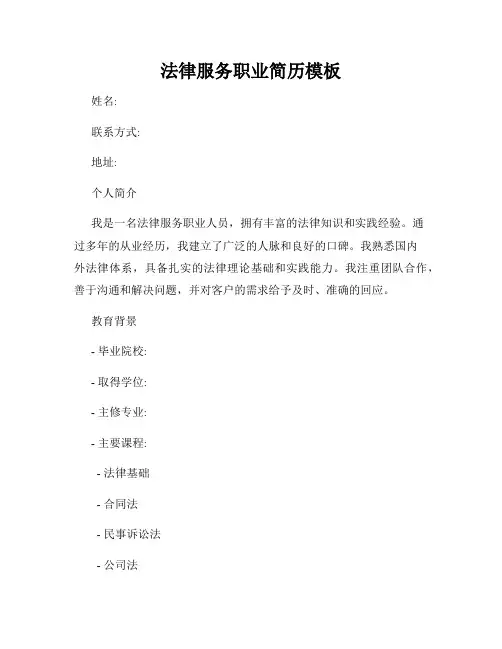 法律服务职业简历模板

姓名:

联系方式:

地址:

个人简介

我是一名法律服务职业人员，拥有丰富的法律知识和实践经验。通过多年的从业经历，我建立了广泛的人脉和良好的口碑。我熟悉国内外法律体系，具备扎实的法律理论基础和实践能力。我注重团队合作，善于沟通和解决问题，并对客户的需求给予及时、准确的回应。

教育背景

- 毕业院校:

- 取得学位:

- 主修专业:

- 主要课程:

- 法律基础

- 合同法

- 民事诉讼法

- 公司法